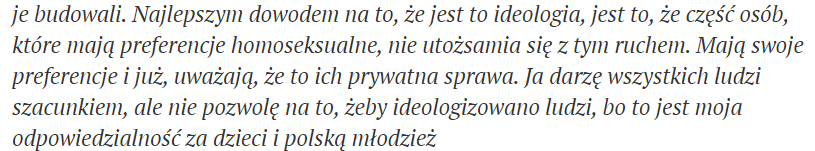 je budowali. Najlepszym dowodem na to, że jest to ideologia, jest to, że część osób, które mają preferencje homoseksualne, nie utożsamia się z tym ruchem. Mają swoje preferencje i już, uważają, że to ich prywatna sprawa. Ja darzę wszystkich ludzi szacunkiem, ale nie pozwolę na to, żeby ideologizowano ludzi, bo to jest moja odpowiedzialność za dzieci i polską młodzież